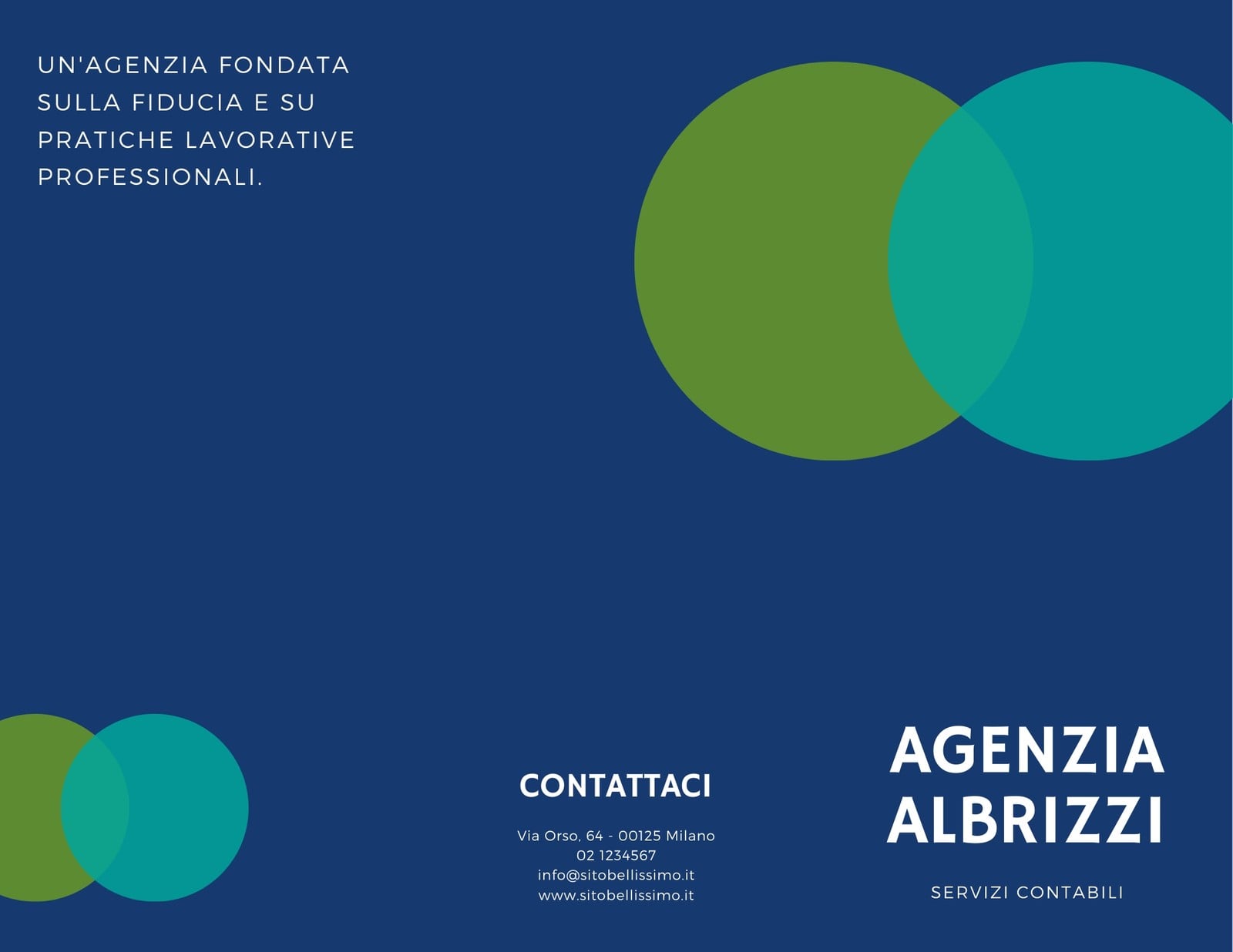 UN'AGENZIA FONDATA SULLA FIDUCIA E SU PRATICHE LAVORATIVE PROFESSIONALI.

CONTATTACI

Via Orso, 64 - 00125 Milano
02 1234567
info@sitobellissimo.it
www.sitobellissimo.it

AGENZIA
ALBRIZZI

SERVIZI CONTABILI